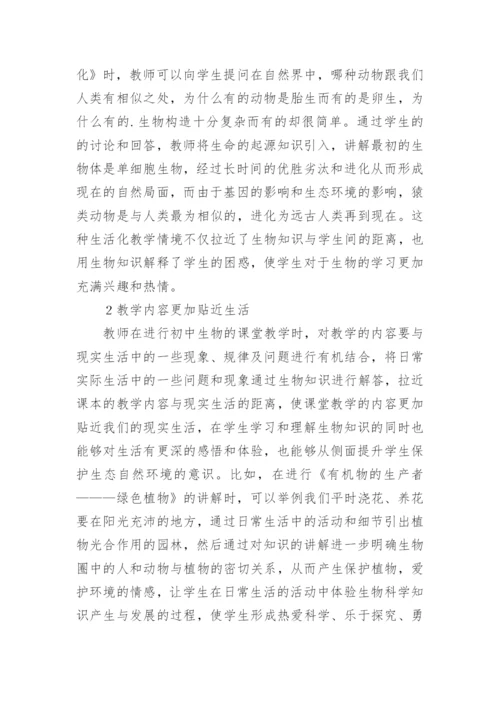 化》时，教师可以向学生提问在自然界中，哪种动物跟我们人类有相似之处，为什么有的动物是胎生而有的是卵生，为什么有的.生物构造十分复杂而有的却很简单。通过学生的的讨论和回答，教师将生命的起源知识引入，讲解最初的生物体是单细胞生物，经过长时间的优胜劣汰和进化从而形成现在的自然局面，而由于基因的影响和生态环境的影响，猿类动物是与人类最为相似的，进化为远古人类再到现在。这种生活化教学情境不仅拉近了生物知识与学生间的距离，也用生物知识解释了学生的困惑，使学生对于生物的学习更加充满兴趣和热情。

2 教学内容更加贴近生活

教师在进行初中生物的课堂教学时，对教学的内容要与现实生活中的一些现象、规律及问题进行有机结合，将日常实际生活中的一些问题和现象通过生物知识进行解答，拉近课本的教学内容与现实生活的距离，使课堂教学的内容更加贴近我们的现实生活，在学生学习和理解生物知识的同时也能够对生活有更深的感悟和体验，也能够从侧面提升学生保护生态自然环境的意识。比如，在进行《有机物的生产者———绿色植物》的讲解时，可以举例我们平时浇花、养花要在阳光充沛的地方，通过日常生活中的活动和细节引出植物光合作用的园林，然后通过对知识的讲解进一步明确生物圈中的人和动物与植物的密切关系，从而产生保护植物，爱护环境的情感，让学生在日常生活的活动中体验生物科学知识产生与发展的过程，使学生形成热爱科学、乐于探究、勇